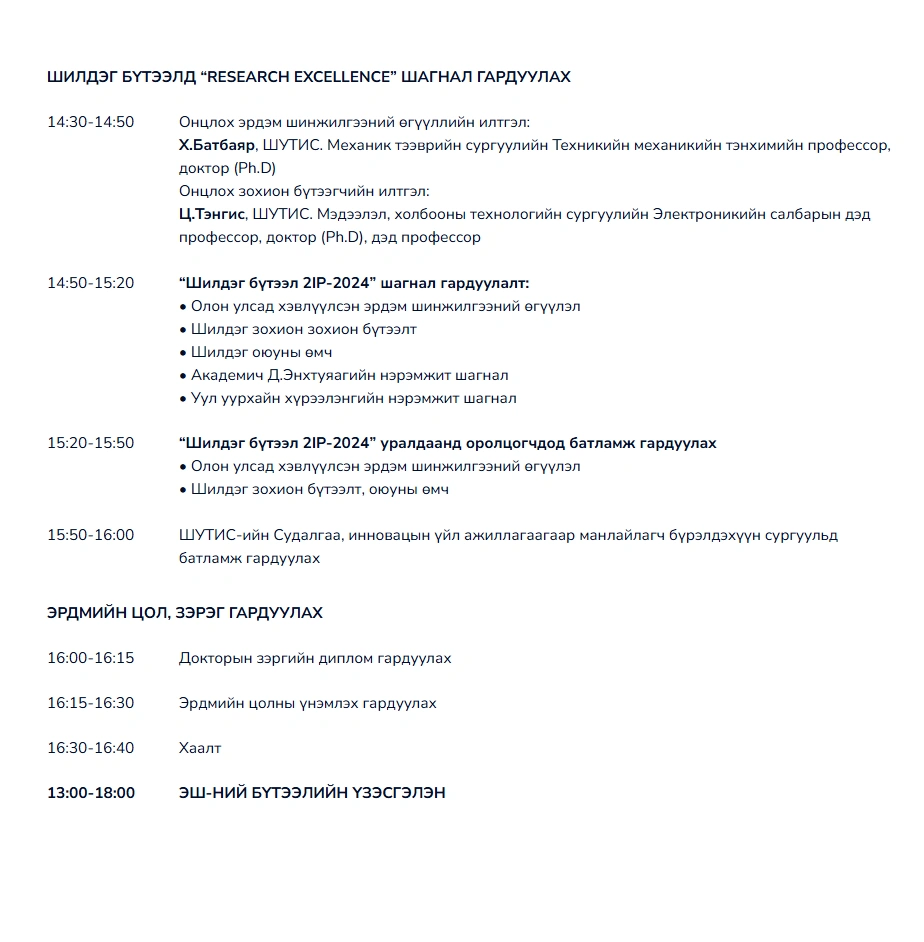 ШИЛДЭГ БҮТЭЭЛД "RESEARCH EXCELLENCE" ШАГНАЛ ГАРДУУЛАХ

14:30-14:50

Онцлох эрдэм шинжилгээний өгүүллийн илтгэл:
Х.Батбаяр, ШУТИС. Механик тээврийн сургуулийн Техникийн механикийн тэнхимийн профессор, доктор (Ph.D)
Онцлох зохион бүтээгчийн илтгэл:
Ц.Тэнгис, ШУТИС. Мэдээлэл, холбооны технологийн сургуулийн Электроникийн салбарын дэд профессор, доктор (Ph.D), дэд профессор

14:50-15:20

"Шилдэг бүтээл 2IP-2024" шагнал гардуулалт:
• Олон улсад хэвлүүлсэн эрдэм шинжилгээний өгүүлэл
• Шилдэг зохион зохион бүтээлт
• Шилдэг оюуны өмч
• Академич Д.Энхтуяагийн нэрэмжит шагнал
• Уул уурхайн хүрээлэнгийн нэрэмжит шагнал

15:20-15:50

"Шилдэг бүтээл 2IP-2024" уралдаанд оролцогчдод батламж гардуулах
• Олон улсад хэвлүүлсэн эрдэм шинжилгээний өгүүлэл
• Шилдэг зохион бүтээлт, оюуны өмч

15:50-16:00

ШУТИС-ийн Судалгаа, инновацын үйл ажиллагаагаар манлайлагч бүрэлдэхүүн сургуульд батламж гардуулах

ЭРДМИЙН ЦОЛ, ЗЭРЭГ ГАРДУУЛАХ

16:00-16:15

Докторын зэргийн диплом гардуулах

16:15-16:30

Эрдмийн цолны үнэмлэх гардуулах

16:30-16:40

Хаалт

13:00-18:00

ЭШ-НИЙ БҮТЭЭЛИЙН ҮЗЭСГЭЛЭН